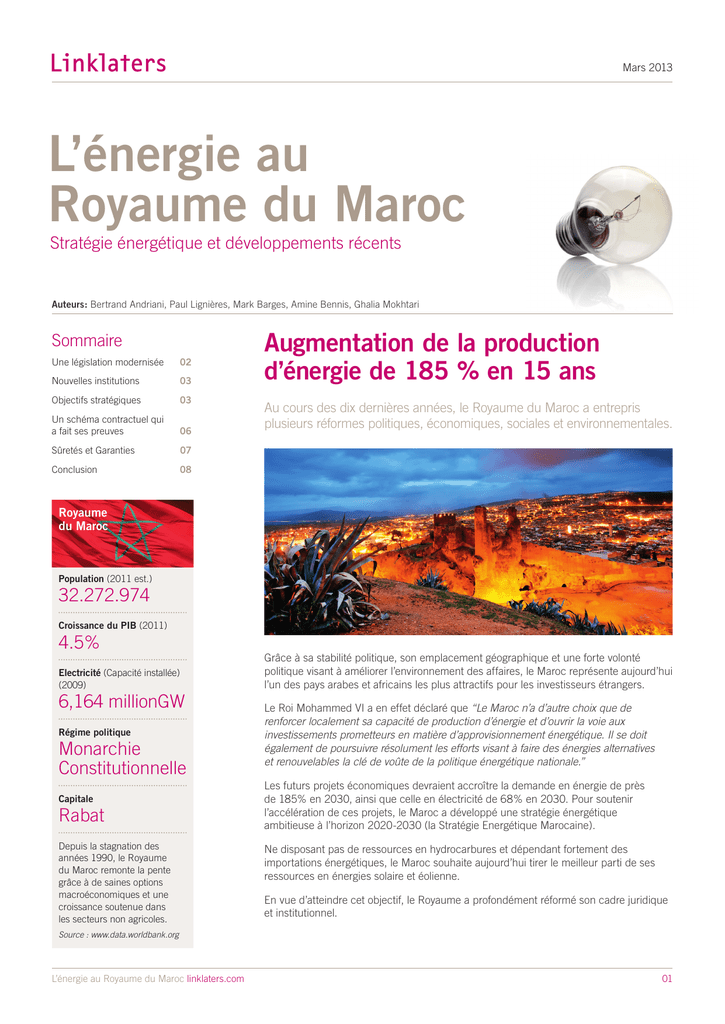 Linklaters

Mars 2013

L'énergie au Royaume du Maroc

Stratégie énergétique et développements récents

Auteurs: Bertrand Andriani, Paul Lignières, Mark Barges, Amine Bennis, Ghalia Mokhtari

Sommaire

| | |
|---|---|
| Une législation modernisée | 02 |
| Nouvelles institutions | 03 |
| Objectifs stratégiques | 03 |
| Un schéma contractuel qui a fait ses preuves | 06 |
| Sûretés et Garanties | 07 |
| Conclusion | 08 |

Royaume du Maroc

Population (2011 est.)
32.272.974

Croissance du PIB (2011)
4.5%

Electricité (Capacité installée) (2009)
6,164 millionGW

Régime politique
Monarchie Constitutionnelle

Capitale
Rabat

Depuis la stagnation des années 1990, le Royaume du Maroc remonte la pente grâce à de saines options macroéconomiques et une croissance soutenue dans les secteurs non agricoles.

Source : www.data.worldbank.org

Augmentation de la production d'énergie de 185 % en 15 ans

Au cours des dix dernières années, le Royaume du Maroc a entrepris plusieurs réformes politiques, économiques, sociales et environnementales.

Grâce à sa stabilité politique, son emplacement géographique et une forte volonté politique visant à améliorer l'environnement des affaires, le Maroc représente aujourd'hui l'un des pays arabes et africains les plus attractifs pour les investisseurs étrangers.

Le Roi Mohammed VI a en effet déclaré que "Le Maroc n'a d'autre choix que de renforcer localement sa capacité de production d'énergie et d'ouvrir la voie aux investissements prometteurs en matière d'approvisionnement énergétique. Il se doit également de poursuivre résolument les efforts visant à faire des énergies alternatives et renouvelables la clé de voûte de la politique énergétique nationale."

Les futurs projets économiques devraient accroître la demande en énergie de près de 185% en 2030, ainsi que celle en électricité de 68% en 2030. Pour soutenir l'accélération de ces projets, le Maroc a développé une stratégie énergétique ambitieuse à l'horizon 2020-2030 (la Stratégie Energétique Marocaine).

Ne disposant pas de ressources en hydrocarbures et dépendant fortement des importations énergétiques, le Maroc souhaite aujourd'hui tirer le meilleur parti de ses ressources en énergies solaire et éolienne.

En vue d'atteindre cet objectif, le Royaume a profondément réformé son cadre juridique et institutionnel.

L'énergie au Royaume du Maroc linklaters.com

01